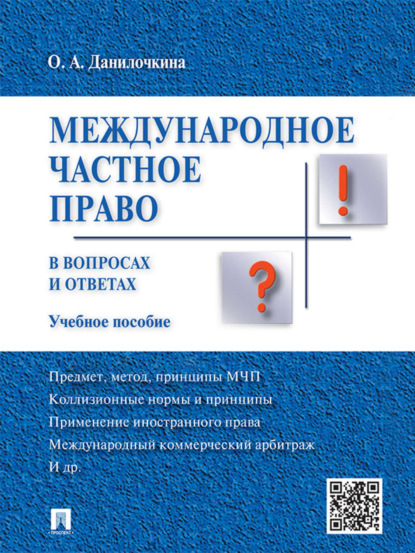 О. А. Данилочкина

МЕЖДУНАРОДНОЕ ЧАСТНОЕ ПРАВО

!

?

В ВОПРОСАХ И ОТВЕТАХ

Учебное пособие

Предмет, метод, принципы МЧП

Коллизионные нормы и принципы

Применение иностранного права

Международный коммерческий арбитраж

И др.

ПРОСПЕКТ